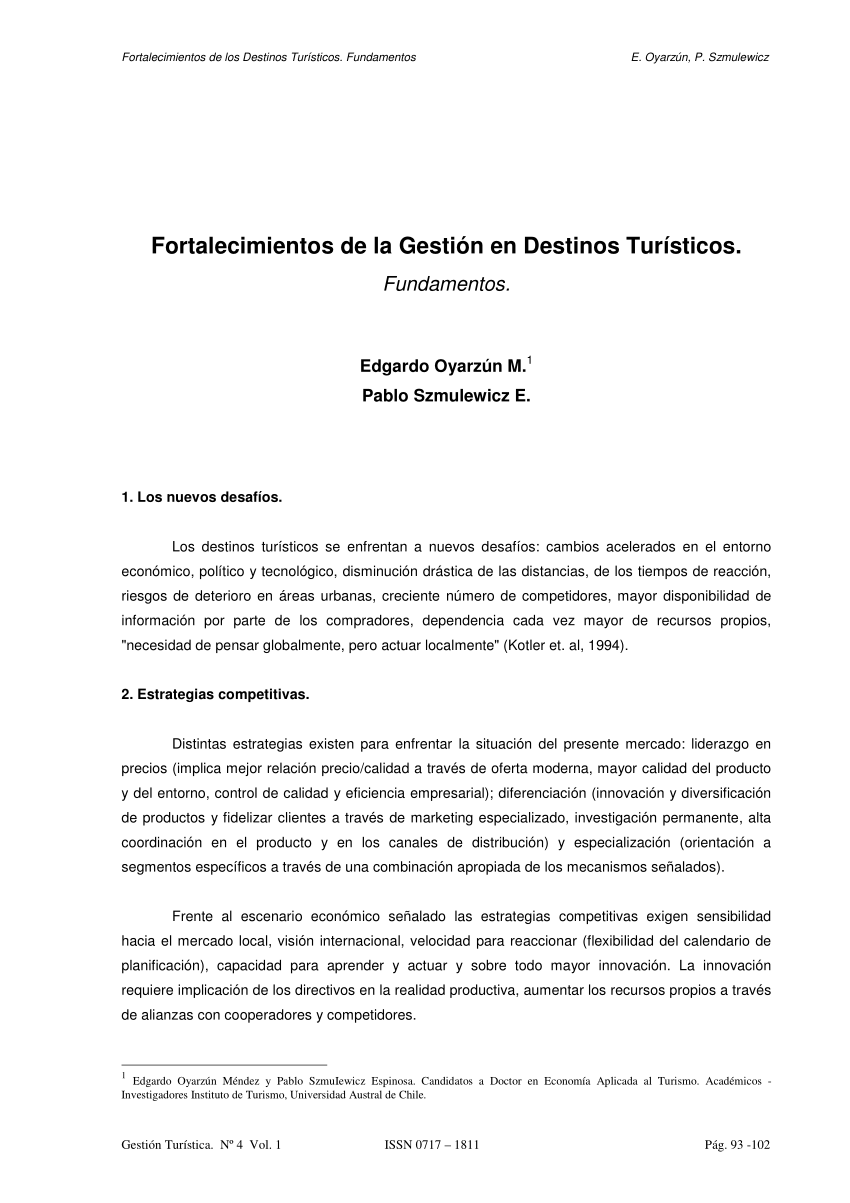 Fortalecimientos de los Destinos Turísticos. Fundamentos

E. Oyarzún, P. Szmulewicz

Fortalecimientos de la Gestión en Destinos Turísticos.

Fundamentos.

Edgardo Oyarzún M.$^1$

Pablo Szmulewicz E.

1. Los nuevos desafíos.

Los destinos turísticos se enfrentan a nuevos desafíos: cambios acelerados en el entorno económico, político y tecnológico, disminución drástica de las distancias, de los tiempos de reacción, riesgos de deterioro en áreas urbanas, creciente número de competidores, mayor disponibilidad de información por parte de los compradores, dependencia cada vez mayor de recursos propios, "necesidad de pensar globalmente, pero actuar localmente" (Kotler et. al, 1994).

2. Estrategias competitivas.

Distintas estrategias existen para enfrentar la situación del presente mercado: liderazgo en precios (implica mejor relación precio/calidad a través de oferta moderna, mayor calidad del producto y del entorno, control de calidad y eficiencia empresarial); diferenciación (innovación y diversificación de productos y fidelizar clientes a través de marketing especializado, investigación permanente, alta coordinación en el producto y en los canales de distribución) y especialización (orientación a segmentos específicos a través de una combinación apropiada de los mecanismos señalados).

Frente al escenario económico señalado las estrategias competitivas exigen sensibilidad hacia el mercado local, visión internacional, velocidad para reaccionar (flexibilidad del calendario de planificación), capacidad para aprender y actuar y sobre todo mayor innovación. La innovación requiere implicación de los directivos en la realidad productiva, aumentar los recursos propios a través de alianzas con cooperadores y competidores.

$^1$ Edgardo Oyarzún Méndez y Pablo Szmulewicz Espinosa. Candidatos a Doctor en Economía Aplicada al Turismo. Académicos - Investigadores Instituto de Turismo, Universidad Austral de Chile.

Gestión Turística. Nº 4 Vol. 1

ISSN 0717 – 1811

Pág. 93 -102